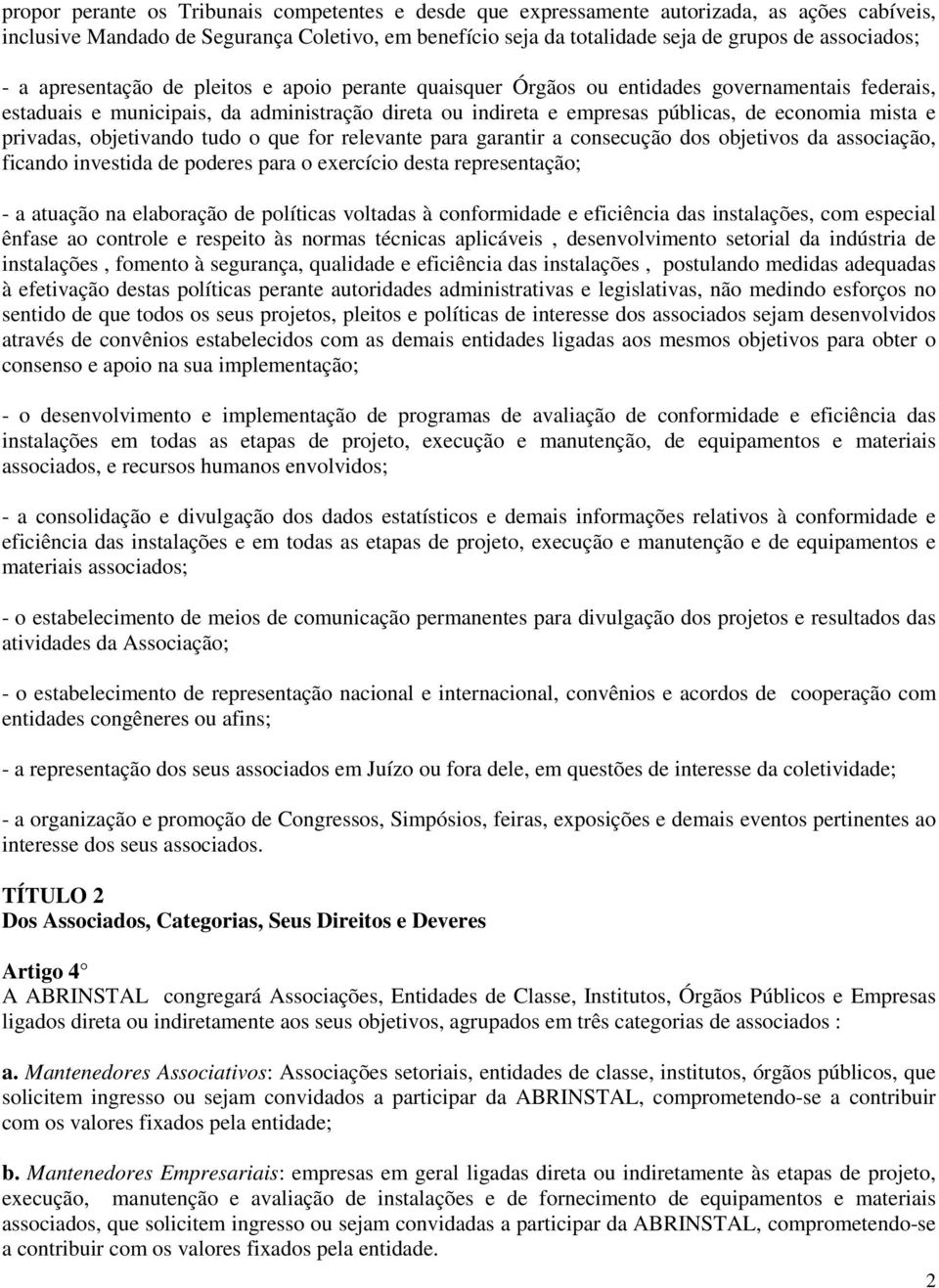 propor perante os Tribunais competentes e desde que expressamente autorizada, as ações cabíveis, inclusive Mandado de Segurança Coletivo, em benefício seja da totalidade seja de grupos de associados;

- a apresentação de pleitos e apoio perante quaisquer Órgãos ou entidades governamentais federais, estaduais e municipais, da administração direta ou indireta e empresas públicas, de economia mista e privadas, objetivando tudo o que for relevante para garantir a consecução dos objetivos da associação, ficando investida de poderes para o exercício desta representação;

- a atuação na elaboração de políticas voltadas à conformidade e eficiência das instalações, com especial ênfase ao controle e respeito às normas técnicas aplicáveis , desenvolvimento setorial da indústria de instalações , fomento à segurança, qualidade e eficiência das instalações , postulando medidas adequadas à efetivação destas políticas perante autoridades administrativas e legislativas, não medindo esforços no sentido de que todos os seus projetos, pleitos e políticas de interesse dos associados sejam desenvolvidos através de convênios estabelecidos com as demais entidades ligadas aos mesmos objetivos para obter o consenso e apoio na sua implementação;

- o desenvolvimento e implementação de programas de avaliação de conformidade e eficiência das instalações em todas as etapas de projeto, execução e manutenção, de equipamentos e materiais associados, e recursos humanos envolvidos;

- a consolidação e divulgação dos dados estatísticos e demais informações relativos à conformidade e eficiência das instalações e em todas as etapas de projeto, execução e manutenção e de equipamentos e materiais associados;

- o estabelecimento de meios de comunicação permanentes para divulgação dos projetos e resultados das atividades da Associação;

- o estabelecimento de representação nacional e internacional, convênios e acordos de cooperação com entidades congêneres ou afins;

- a representação dos seus associados em Juízo ou fora dele, em questões de interesse da coletividade;

- a organização e promoção de Congressos, Simpósios, feiras, exposições e demais eventos pertinentes ao interesse dos seus associados.

TÍTULO 2
Dos Associados, Categorias, Seus Direitos e Deveres

Artigo 4°
A ABRINSTAL congregará Associações, Entidades de Classe, Institutos, Órgãos Públicos e Empresas ligados direta ou indiretamente aos seus objetivos, agrupados em três categorias de associados :

a. Mantenedores Associativos: Associações setoriais, entidades de classe, institutos, órgãos públicos, que solicitem ingresso ou sejam convidados a participar da ABRINSTAL, comprometendo-se a contribuir com os valores fixados pela entidade;

b. Mantenedores Empresariais: empresas em geral ligadas direta ou indiretamente às etapas de projeto, execução, manutenção e avaliação de instalações e de fornecimento de equipamentos e materiais associados, que solicitem ingresso ou sejam convidadas a participar da ABRINSTAL, comprometendo-se a contribuir com os valores fixados pela entidade.

2